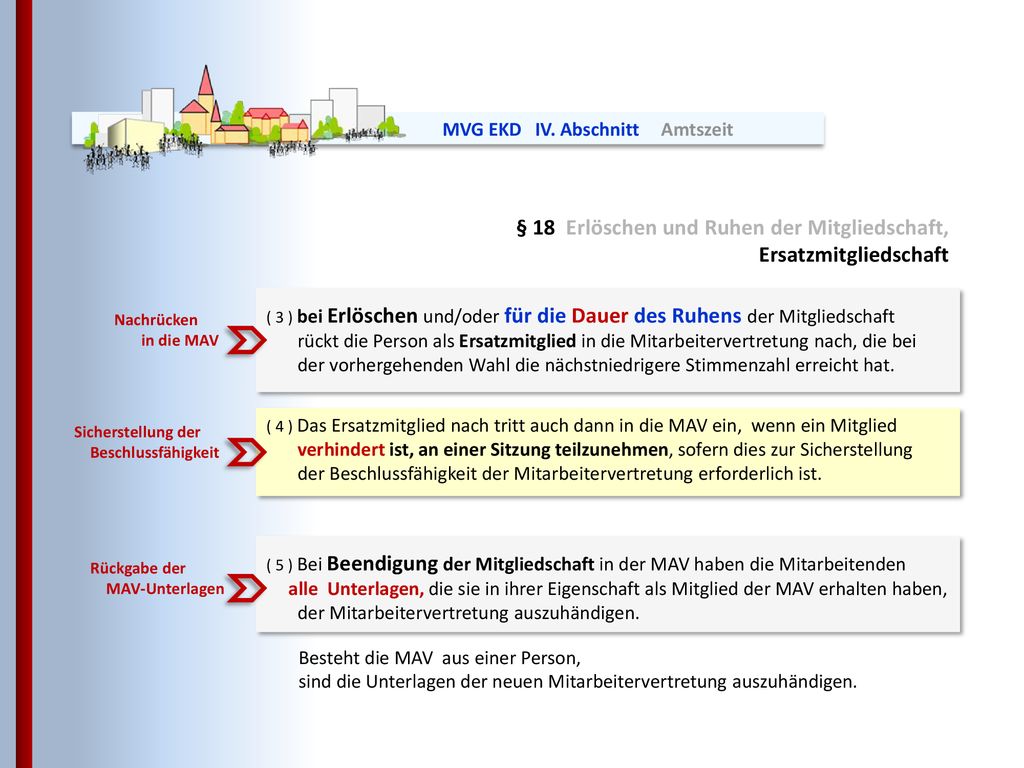 MVG EKD IV. Abschnitt Amtszeit

§ 18 Erlöschen und Ruhen der Mitgliedschaft, Ersatzmitgliedschaft

Nachrücken in die MAV

( 3 ) bei Erlöschen und/oder für die Dauer des Ruhens der Mitgliedschaft rückt die Person als Ersatzmitglied in die Mitarbeitervertretung nach, die bei der vorhergehenden Wahl die nächstniedrigere Stimmenzahl erreicht hat.

Sicherstellung der Beschlussfähigkeit

( 4 ) Das Ersatzmitglied nach tritt auch dann in die MAV ein, wenn ein Mitglied verhindert ist, an einer Sitzung teilzunehmen, sofern dies zur Sicherstellung der Beschlussfähigkeit der Mitarbeitervertretung erforderlich ist.

Rückgabe der MAV-Unterlagen

( 5 ) Bei Beendigung der Mitgliedschaft in der MAV haben die Mitarbeitenden alle Unterlagen, die sie in ihrer Eigenschaft als Mitglied der MAV erhalten haben, der Mitarbeitervertretung auszuhändigen.

Besteht die MAV aus einer Person, sind die Unterlagen der neuen Mitarbeitervertretung auszuhändigen.